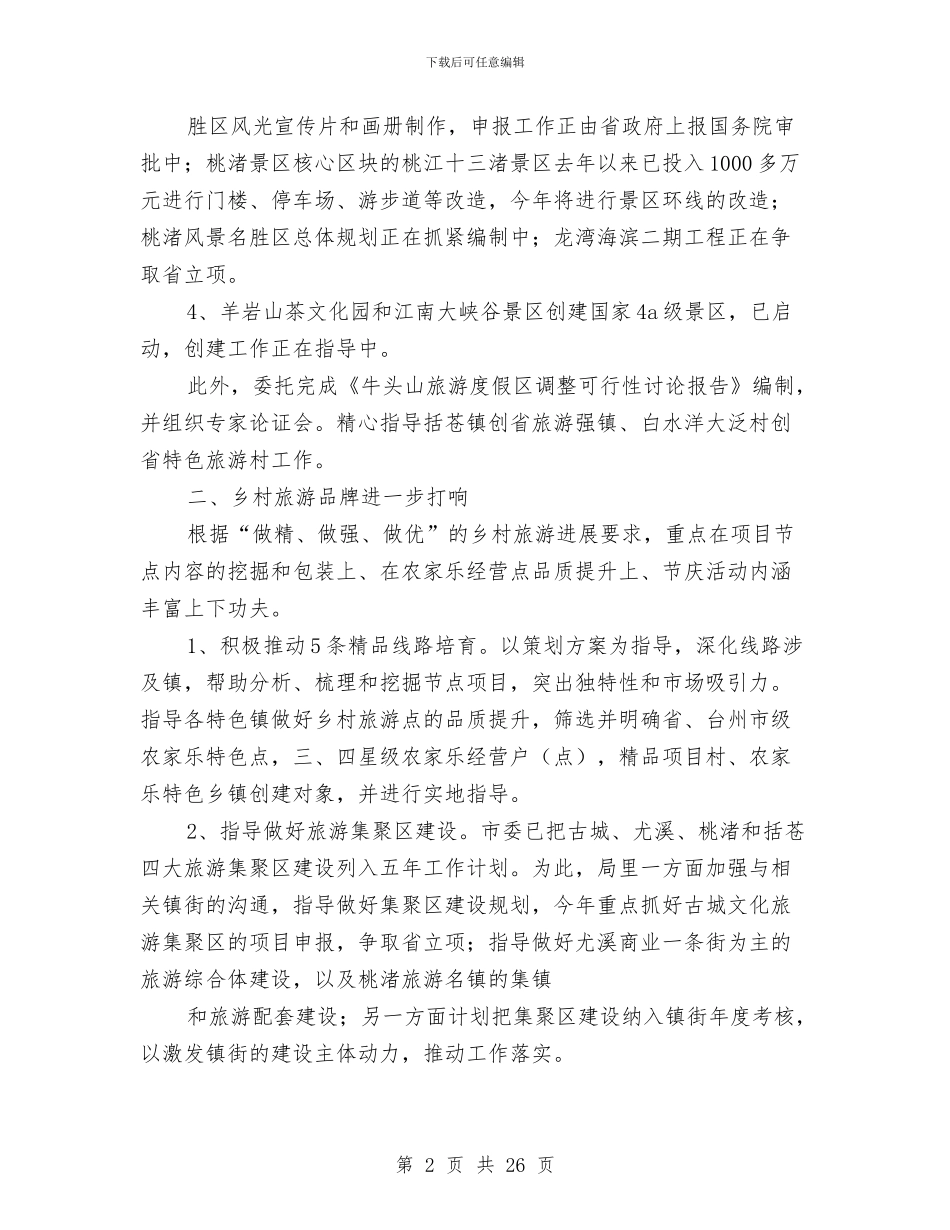 下载后可任意编辑

胜区风光宣传片和画册制作，申报工作正由省政府上报国务院审批中；桃渚景区核心区块的桃江十三渚景区去年以来已投入1000多万元进行门楼、停车场、游步道等改造，今年将进行景区环线的改造；桃渚风景名胜区总体规划正在抓紧编制中；龙湾海滨二期工程正在争取省立项。

4、羊岩山茶文化园和江南大峡谷景区创建国家4a级景区，已启动，创建工作正在指导中。

此外，委托完成《牛头山旅游度假区调整可行性讨论报告》编制，并组织专家论证会。精心指导括苍镇创省旅游强镇、白水洋大泛村创省特色旅游村工作。

二、乡村旅游品牌进一步打响

根据“做精、做强、做优”的乡村旅游进展要求，重点在项目节点内容的挖掘和包装上、在农家乐经营点品质提升上、节庆活动内涵丰富上下功夫。

1、积极推动5条精品线路培育。以策划方案为指导，深化线路涉及镇，帮助分析、梳理和挖掘节点项目，突出独特性和市场吸引力。指导各特色镇做好乡村旅游点的品质提升，筛选并明确省、台州市级农家乐特色点，三、四星级农家乐经营户（点），精品项目村、农家乐特色乡镇创建对象，并进行实地指导。

2、指导做好旅游集聚区建设。市委已把古城、尤溪、桃渚和括苍四大旅游集聚区建设列入五年工作计划。为此，局里一方面加强与相关镇街的沟通，指导做好集聚区建设规划，今年重点抓好古城文化旅游集聚区的项目申报，争取省立项；指导做好尤溪商业一条街为主的旅游综合体建设，以及桃渚旅游名镇的集镇

和旅游配套建设；另一方面计划把集聚区建设纳入镇街年度考核，以激发镇街的建设主体动力，推动工作落实。

第 2 页 共 26 页